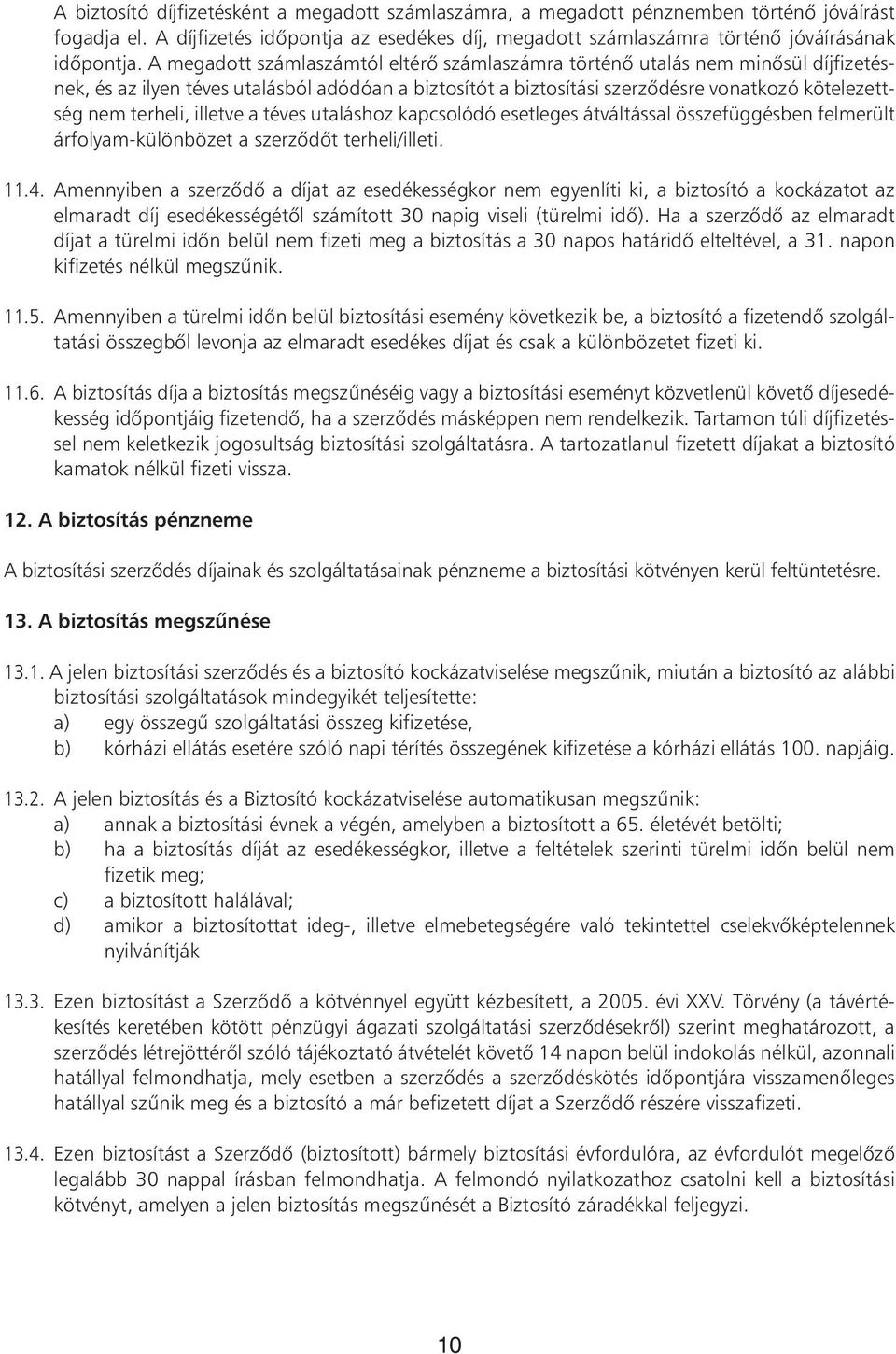 A biztosító díjfizetésként a megadott számlaszámra, a megadott pénznemben történő jóváírást fogadja el. A díjfizetés időpontja az esedékes díj, megadott számlaszámra történő jóváírásának időpontja. A megadott számlaszámtól eltérő számlaszámra történő utalás nem minősül díjfizetésnek, és az ilyen téves utalásból adódóan a biztosítót a biztosítási szerződésre vonatkozó kötelezettség nem terheli, illetve a téves utaláshoz kapcsolódó esetleges átváltással összefüggésben felmerült árfolyam-különbözet a szerződőt terheli/illeti.

11.4. Amennyiben a szerződő a díjat az esedékességkor nem egyenlíti ki, a biztosító a kockázatot az elmaradt díj esedékességétől számított 30 napig viseli (türelmi idő). Ha a szerződő az elmaradt díjat a türelmi időn belül nem fizeti meg a biztosítás a 30 napos határidő elteltével, a 31. napon kifizetés nélkül megszűnik.

11.5. Amennyiben a türelmi időn belül biztosítási esemény következik be, a biztosító a fizetendő szolgáltatási összegből levonja az elmaradt esedékes díjat és csak a különbözetet fizeti ki.

11.6. A biztosítás díja a biztosítás megszűnéséig vagy a biztosítási eseményt közvetlenül követő díjesedékesség időpontjáig fizetendő, ha a szerződés másképpen nem rendelkezik. Tartamon túli díjfizetéssel nem keletkezik jogosultság biztosítási szolgáltatásra. A tartozatlanul fizetett díjakat a biztosító kamatok nélkül fizeti vissza.

12. A biztosítás pénzneme

A biztosítási szerződés díjainak és szolgáltatásainak pénzneme a biztosítási kötvényen kerül feltüntetésre.

13. A biztosítás megszűnése

13.1. A jelen biztosítási szerződés és a biztosító kockázatviselése megszűnik, miután a biztosító az alábbi biztosítási szolgáltatások mindegyikét teljesítette:
a) egy összegű szolgáltatási összeg kifizetése,
b) kórházi ellátás esetére szóló napi térítés összegének kifizetése a kórházi ellátás 100. napjáig.

13.2. A jelen biztosítás és a Biztosító kockázatviselése automatikusan megszűnik:
a) annak a biztosítási évnek a végén, amelyben a biztosított a 65. életévét betölti;
b) ha a biztosítás díját az esedékességkor, illetve a feltételek szerinti türelmi időn belül nem fizetik meg;
c) a biztosított halálával;
d) amikor a biztosítottat ideg-, illetve elmebetegségére való tekintettel cselekvőképtelennek nyilvánítják

13.3. Ezen biztosítást a Szerződő a kötvénnyel együtt kézbesített, a 2005. évi XXV. Törvény (a távértékesítés keretében kötött pénzügyi ágazati szolgáltatási szerződésekről) szerint meghatározott, a szerződés létrejöttéről szóló tájékoztató átvételét követő 14 napon belül indokolás nélkül, azonnali hatállyal felmondhatja, mely esetben a szerződés a szerződéskötés időpontjára visszamenőleges hatállyal szűnik meg és a biztosító a már befizetett díjat a Szerződő részére visszafizeti.

13.4. Ezen biztosítást a Szerződő (biztosított) bármely biztosítási évfordulóra, az évfordulót megelőző legalább 30 nappal írásban felmondhatja. A felmondó nyilatkozathoz csatolni kell a biztosítási kötvényt, amelyen a jelen biztosítás megszűnését a Biztosító záradékkal feljegyzi.

10